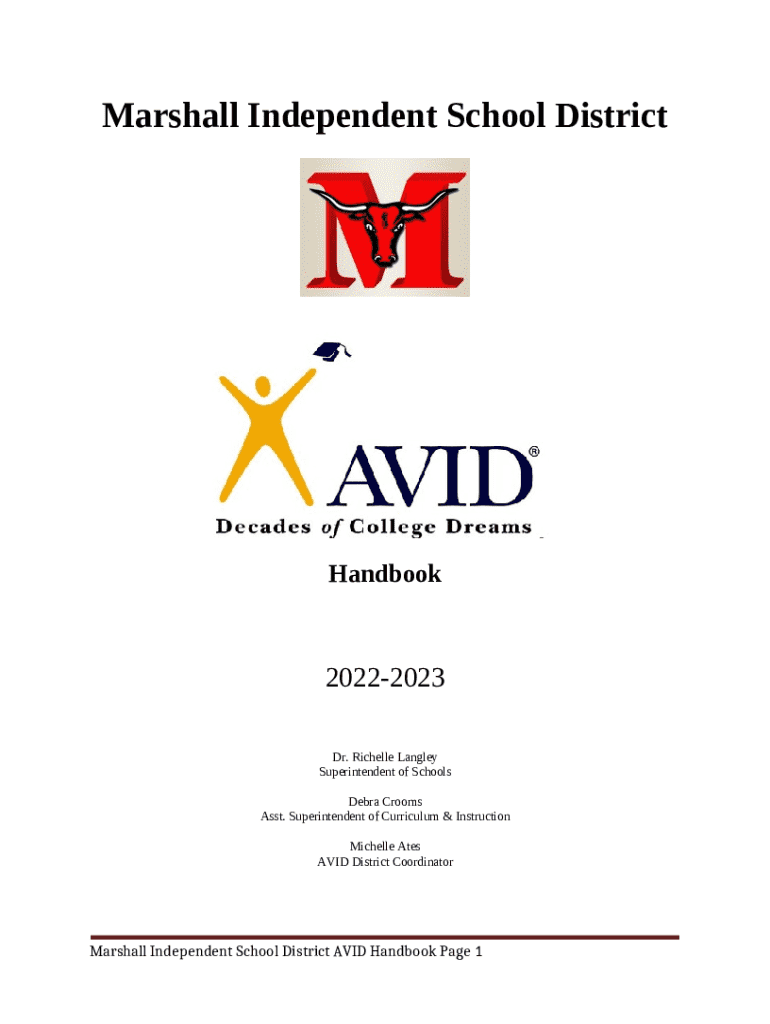 Marshall Independent School District

M

AVID®

Decades of College Dreams

Handbook

2022-2023

Dr. Richelle Langley
Superintendent of Schools

Debra Crooms
Asst. Superintendent of Curriculum & Instruction

Michelle Ates
AVID District Coordinator

Marshall Independent School District AVID Handbook Page 1